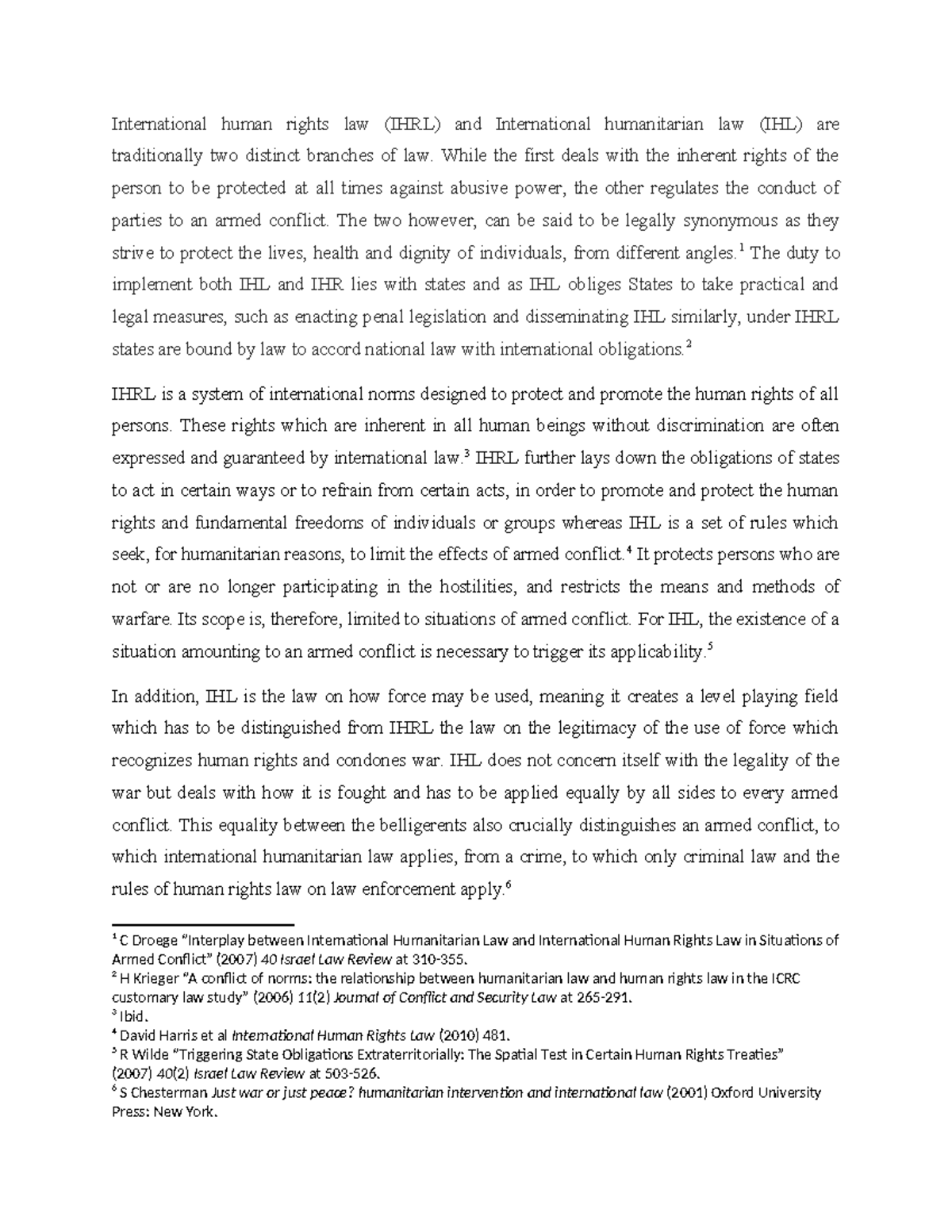 International human rights law (IHRL) and International humanitarian law (IHL) are traditionally two distinct branches of law. While the first deals with the inherent rights of the person to be protected at all times against abusive power, the other regulates the conduct of parties to an armed conflict. The two however, can be said to be legally synonymous as they strive to protect the lives, health and dignity of individuals, from different angles.$^1$ The duty to implement both IHL and IHR lies with states and as IHL obliges States to take practical and legal measures, such as enacting penal legislation and disseminating IHL similarly, under IHRL states are bound by law to accord national law with international obligations.$^2$

IHRL is a system of international norms designed to protect and promote the human rights of all persons. These rights which are inherent in all human beings without discrimination are often expressed and guaranteed by international law.$^3$ IHRL further lays down the obligations of states to act in certain ways or to refrain from certain acts, in order to promote and protect the human rights and fundamental freedoms of individuals or groups whereas IHL is a set of rules which seek, for humanitarian reasons, to limit the effects of armed conflict.$^4$ It protects persons who are not or are no longer participating in the hostilities, and restricts the means and methods of warfare. Its scope is, therefore, limited to situations of armed conflict. For IHL, the existence of a situation amounting to an armed conflict is necessary to trigger its applicability.$^5$

In addition, IHL is the law on how force may be used, meaning it creates a level playing field which has to be distinguished from IHRL the law on the legitimacy of the use of force which recognizes human rights and condones war. IHL does not concern itself with the legality of the war but deals with how it is fought and has to be applied equally by all sides to every armed conflict. This equality between the belligerents also crucially distinguishes an armed conflict, to which international humanitarian law applies, from a crime, to which only criminal law and the rules of human rights law on law enforcement apply.$^6$

$^1$ C Droege "Interplay between International Humanitarian Law and International Human Rights Law in Situations of Armed Conflict" (2007) 40 Israel Law Review at 310-355.
$^2$ H Krieger "A conflict of norms: the relationship between humanitarian law and human rights law in the ICRC customary law study" (2006) 11(2) Journal of Conflict and Security Law at 265-291.
$^3$ Ibid.
$^4$ David Harris et al International Human Rights Law (2010) 481.
$^5$ R Wilde "Triggering State Obligations Extraterritorially: The Spatial Test in Certain Human Rights Treaties" (2007) 40(2) Israel Law Review at 503-526.
$^6$ S Chesterman Just war or just peace? humanitarian intervention and international law (2001) Oxford University Press: New York.